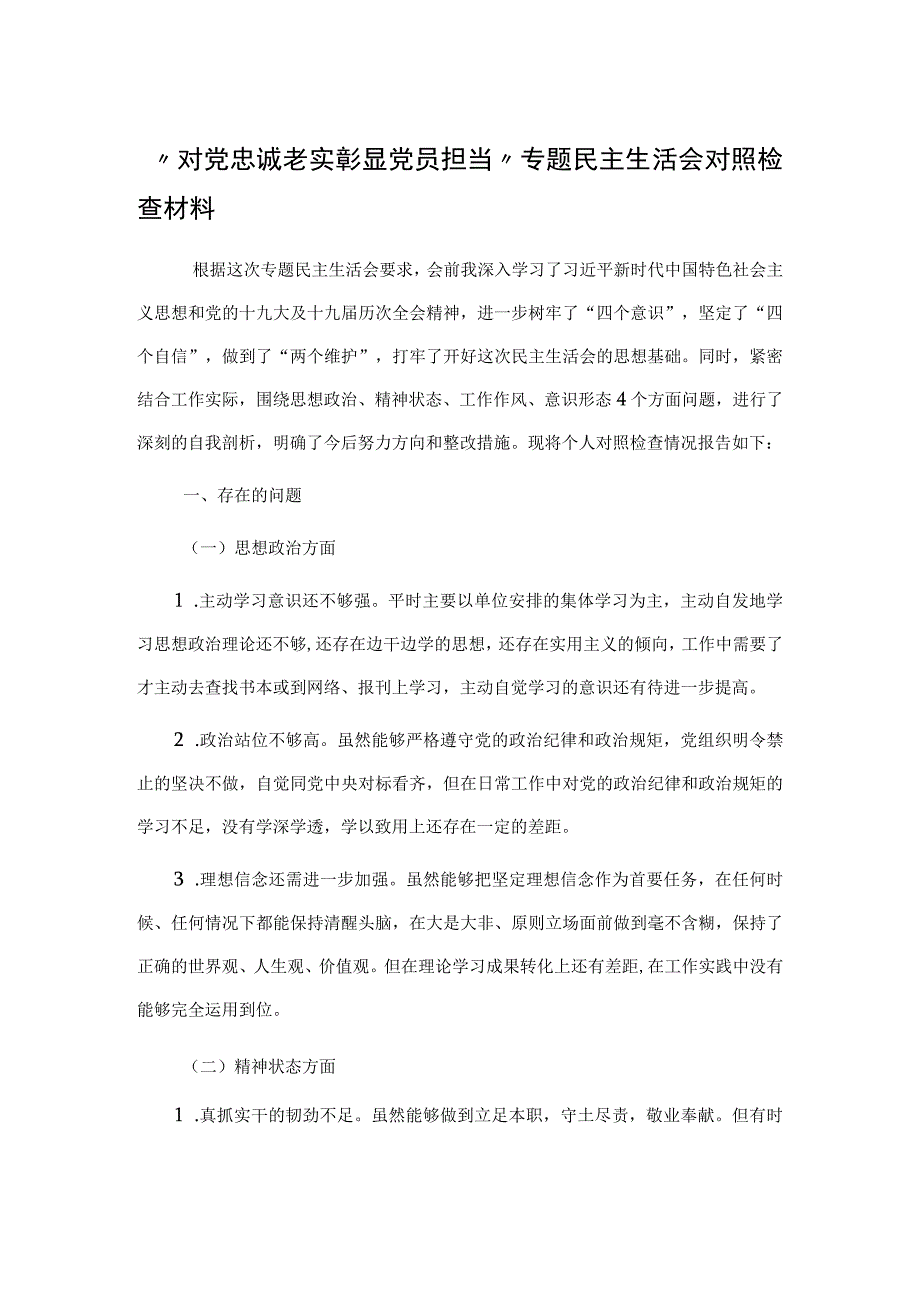 〃对党忠诚老实彰显党员担当〃专题民主生活会对照检查材料

根据这次专题民主生活会要求，会前我深入学习了习近平新时代中国特色社会主义思想和党的十九大及十九届历次全会精神，进一步树牢了“四个意识”，坚定了“四个自信”，做到了“两个维护”，打牢了开好这次民主生活会的思想基础。同时，紧密结合工作实际，围绕思想政治、精神状态、工作作风、意识形态4个方面问题，进行了深刻的自我剖析，明确了今后努力方向和整改措施。现将个人对照检查情况报告如下：

一、存在的问题

（一）思想政治方面

1.主动学习意识还不够强。平时主要以单位安排的集体学习为主，主动自发地学习思想政治理论还不够，还存在边干边学的思想，还存在实用主义的倾向，工作中需要了才主动去查找书本或到网络、报刊上学习，主动自觉学习的意识还有待进一步提高。

2.政治站位不够高。虽然能够严格遵守党的政治纪律和政治规矩，党组织明令禁止的坚决不做，自觉同党中央对标看齐，但在日常工作中对党的政治纪律和政治规矩的学习不足，没有学深学透，学以致用上还存在一定的差距。

3.理想信念还需进一步加强。虽然能够把坚定理想信念作为首要任务，在任何时候、任何情况下都能保持清醒头脑，在大是大非、原则立场面前做到毫不含糊，保持了正确的世界观、人生观、价值观。但在理论学习成果转化上还有差距，在工作实践中没有能够完全运用到位。

（二）精神状态方面

1.真抓实干的韧劲不足。虽然能够做到立足本职，守土尽责，敬业奉献。但有时